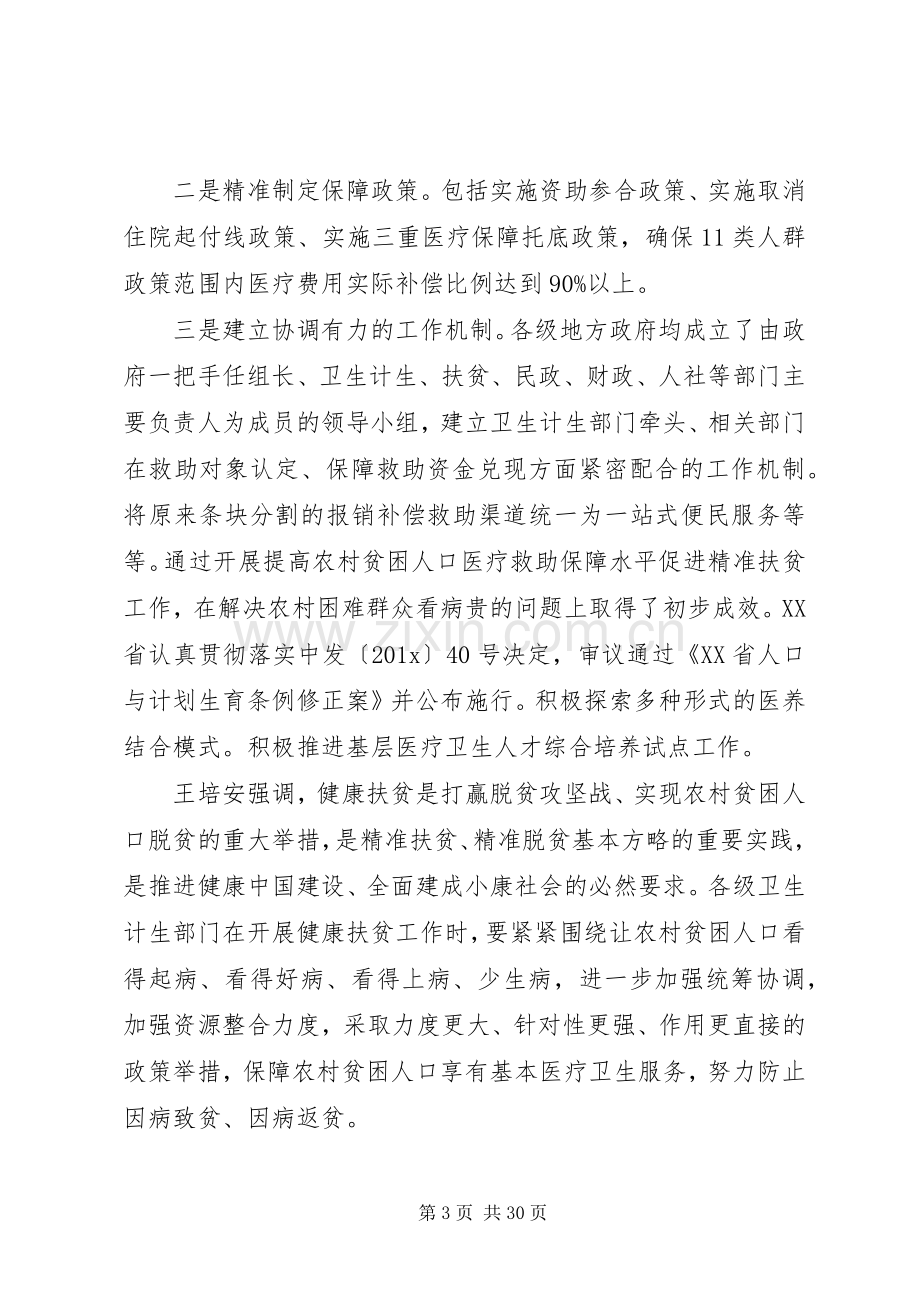 二是精准制定保障政策。包括实施资助参合政策、实施取消住院起付线政策、实施三重医疗保障托底政策，确保11类人群政策范围内医疗费用实际补偿比例达到90%以上。

三是建立协调有力的工作机制。各级地方政府均成立了由政府一把手任组长、卫生计生、扶贫、民政、财政、人社等部门主要负责人为成员的领导小组，建立卫生计生部门牵头、相关部门在救助对象认定、保障救助资金兑现方面紧密配合的工作机制。将原来条块分割的报销补偿救助渠道统一为一站式便民服务等等。通过开展提高农村贫困人口医疗救助保障水平促进精准扶贫工作，在解决农村困难群众看病贵的问题上取得了初步成效。XX省认真贯彻落实中发〔201x〕40号决定，审议通过《XX省人口与计划生育条例修正案》并公布施行。积极探索多种形式的医养结合模式。积极推进基层医疗卫生人才综合培养试点工作。

王培安强调，健康扶贫是打赢脱贫攻坚战、实现农村贫困人口脱贫的重大举措，是精准扶贫、精准脱贫基本方略的重要实践，是推进健康中国建设、全面建成小康社会的必然要求。各级卫生计生部门在开展健康扶贫工作时，要紧紧围绕让农村贫困人口看得起病、看得好病、看得上病、少生病，进一步加强统筹协调，加强资源整合力度，采取力度更大、针对性更强、作用更直接的政策举措，保障农村贫困人口享有基本医疗卫生服务，努力防止因病致贫、因病返贫。

第3页 共30页

www.zixin.com.cn